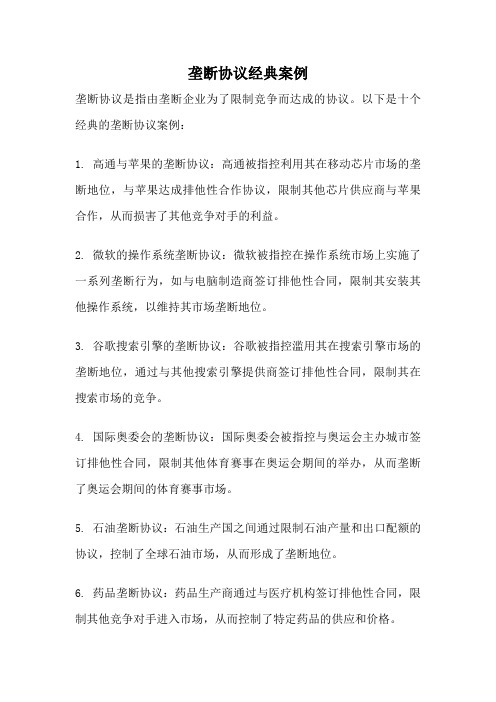 垄断协议经典案例

垄断协议是指由垄断企业为了限制竞争而达成的协议。以下是十个经典的垄断协议案例：

1. 高通与苹果的垄断协议：高通被指控利用其在移动芯片市场的垄断地位，与苹果达成排他性合作协议，限制其他芯片供应商与苹果合作，从而损害了其他竞争对手的利益。

2. 微软的操作系统垄断协议：微软被指控在操作系统市场上实施了一系列垄断行为，如与电脑制造商签订排他性合同，限制其安装其他操作系统，以维持其市场垄断地位。

3. 谷歌搜索引擎的垄断协议：谷歌被指控滥用其在搜索引擎市场的垄断地位，通过与其他搜索引擎提供商签订排他性合同，限制其在搜索市场的竞争。

4. 国际奥委会的垄断协议：国际奥委会被指控与奥运会主办城市签订排他性合同，限制其他体育赛事在奥运会期间的举办，从而垄断了奥运会期间的体育赛事市场。

5. 石油垄断协议：石油生产国之间通过限制石油产量和出口配额的协议，控制了全球石油市场，从而形成了垄断地位。

6. 药品垄断协议：药品生产商通过与医疗机构签订排他性合同，限制其他竞争对手进入市场，从而控制了特定药品的供应和价格。